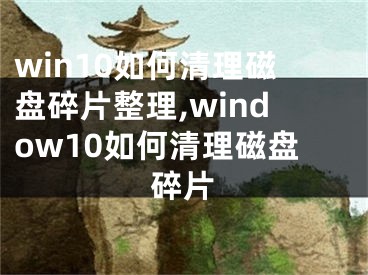 win10如何清理磁盘碎片整理,window10如何清理磁盘碎片